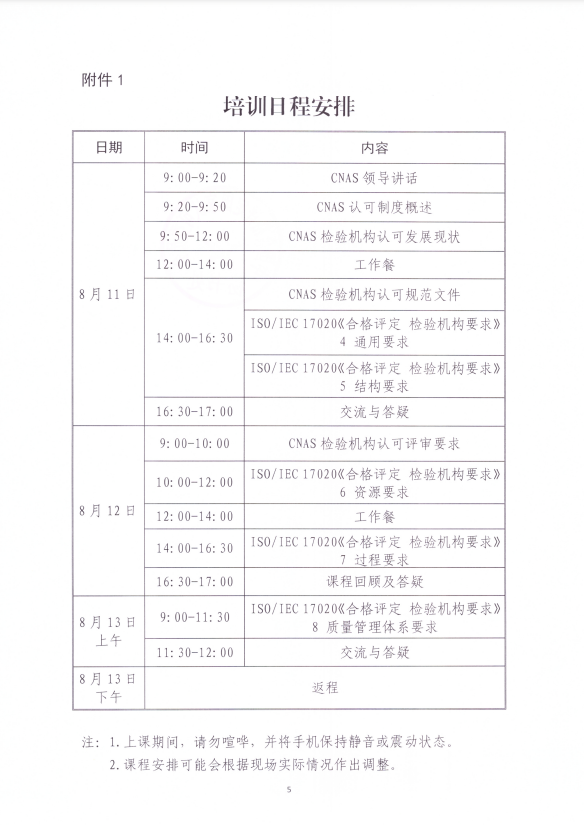 附件1

培训日程安排

| 日期 | 时间 | 内容 |
|---|---|---|
| 8月11日 | 9:00-9:20 | CNAS领导讲话 |
| | 9:20-9:50 | CNAS认可制度概述 |
| | 9:50-12:00 | CNAS检验机构认可发展现状 |
| | 12:00-14:00 | 工作餐 |
| | 14:00-16:30 | CNAS检验机构认可规范文件 |
| | | ISO/IEC 17020《合格评定 检验机构要求》4 通用要求 |
| | | ISO/IEC 17020《合格评定 检验机构要求》5 结构要求 |
| | 16:30-17:00 | 交流与答疑 |
| 8月12日 | 9:00-10:00 | CNAS检验机构认可评审要求 |
| | 10:00-12:00 | ISO/IEC 17020《合格评定 检验机构要求》6 资源要求 |
| | 12:00-14:00 | 工作餐 |
| | 14:00-16:30 | ISO/IEC 17020《合格评定 检验机构要求》7 过程要求 |
| | 16:30-17:00 | 课程回顾及答疑 |
| 8月13日上午 | 9:00-11:30 | ISO/IEC 17020《合格评定 检验机构要求》8 质量管理体系要求 |
| | 11:30-12:00 | 交流与答疑 |
| 8月13日下午 | 返程 | |

注：1.上课期间，请勿喧哗，并将手机保持静音或震动状态。
2.课程安排可能会根据现场实际情况作出调整。

5